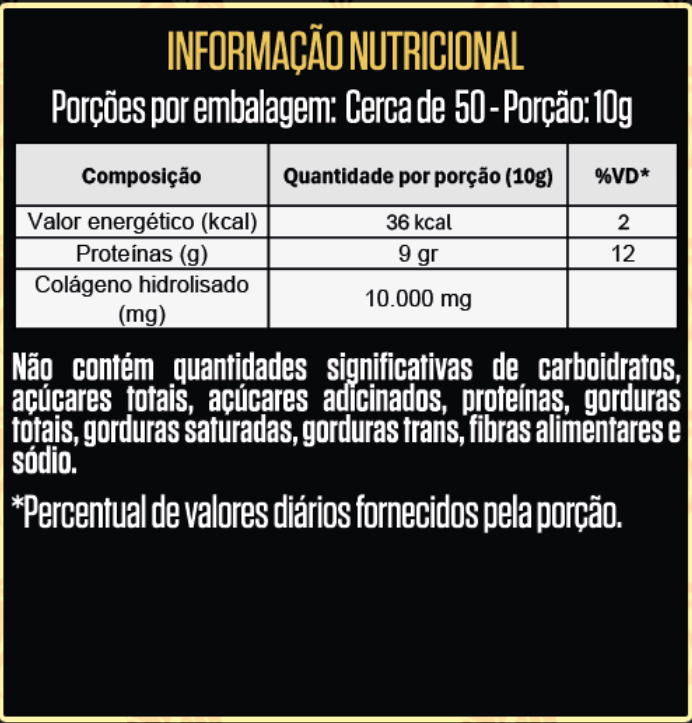 INFORMAÇÃO NUTRICIONAL

Porções por embalagem: Cerca de 50 - Porção: 10g

| Composição | Quantidade por porção (10g) | %VD* |
|---|---|---|
| Valor energético (kcal) | 36 kcal | 2 |
| Proteínas (g) | 9 gr | 12 |
| Colágeno hidrolisado (mg) | 10.000 mg | |

Não contém quantidades significativas de carboidratos, açúcares totais, açúcares adicinados, proteínas, gorduras totais, gorduras saturadas, gorduras trans, fibras alimentares e sódio.

*Percentual de valores diários fornecidos pela porção.